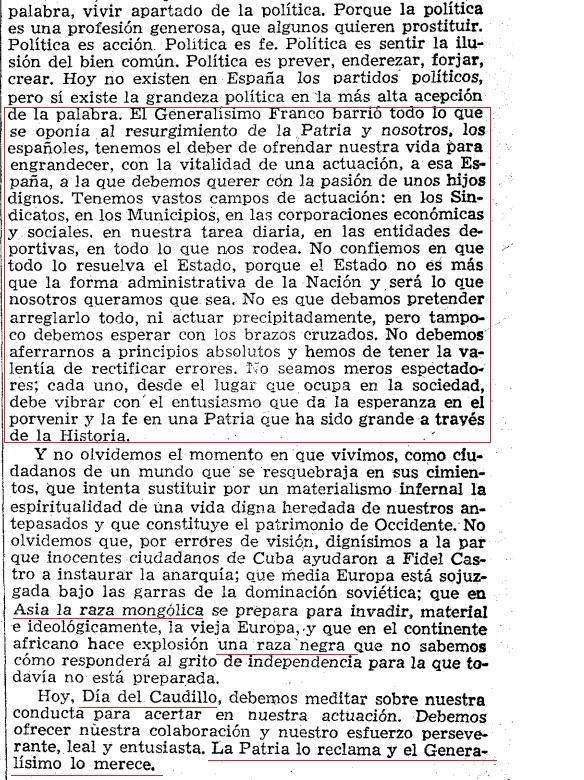 palabra, vivir apartado de la política. Porque la política es una profesión generosa, que algunos quieren prostituir. Política es acción. Política es fe. Política es sentir la ilusión del bien común. Política es prever, enderezar, forjar, crear. Hoy no existen en España los partidos políticos, pero sí existe la grandeza política en la más alta acepción de la palabra. El Generalísimo Franco barrió todo lo que se oponía al resurgimiento de la Patria y nosotros, los españoles, tenemos el deber de ofrendar nuestra vida para engrandecer, con la vitalidad de una actuación, a esa España, a la que debemos querer con la pasión de unos hijos dignos. Tenemos vastos campos de actuación: en los Sindicatos, en los Municipios, en las corporaciones económicas y sociales, en nuestra tarea diaria, en las entidades deportivas, en todo lo que nos rodea. No confiemos en que todo lo resuelva el Estado, porque el Estado no es más que la forma administrativa de la Nación y será lo que nosotros queramos que sea. No es que debamos pretender arreglarlo todo, ni actuar precipitadamente, pero tampoco debemos esperar con los brazos cruzados. No debemos aferrarnos a principios absolutos y hemos de tener la valentía de rectificar errores. No seamos meros espectadores; cada uno, desde el lugar que ocupa en la sociedad, debe vibrar con el entusiasmo que da la esperanza en el porvenir y la fe en una Patria que ha sido grande a través de la Historia.

Y no olvidemos el momento en que vivimos, como ciudadanos de un mundo que se resquebraja en sus cimientos, que intenta sustituir por un materialismo infernal la espiritualidad de una vida digna heredada de nuestros antepasados y que constituye el patrimonio de Occidente. No olvidemos que, por errores de visión, dignísimos a la par que inocentes ciudadanos de Cuba ayudaron a Fidel Castro a instaurar la anarquía; que media Europa está sojuzgada bajo las garras de la dominación soviética; que en Asia la raza mongólica se prepara para invadir, material e ideológicamente, la vieja Europa, y que en el continente africano hace explosión una raza negra que no sabemos cómo responderá al grito de independencia para la que todavía no está preparada.

Hoy, Día del Caudillo, debemos meditar sobre nuestra conducta para acertar en nuestra actuación. Debemos ofrecer nuestra colaboración y nuestro esfuerzo perseverante, leal y entusiasta. La Patria lo reclama y el Generalísimo lo merece.